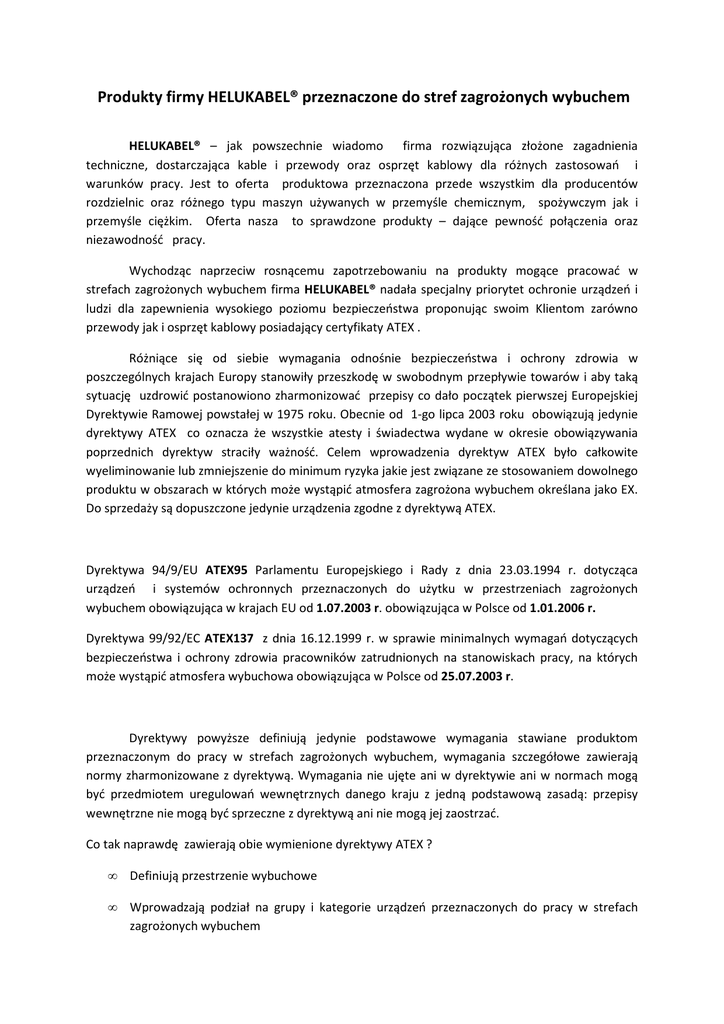 Produkty firmy HELUKABEL® przeznaczone do stref zagrożonych wybuchem

HELUKABEL® – jak powszechnie wiadomo firma rozwiązująca złożone zagadnienia techniczne, dostarczająca kable i przewody oraz osprzęt kablowy dla różnych zastosowań i warunków pracy. Jest to oferta produktowa przeznaczona przede wszystkim dla producentów rozdzielnic oraz różnego typu maszyn używanych w przemyśle chemicznym, spożywczym jak i przemyśle ciężkim. Oferta nasza to sprawdzone produkty – dające pewność połączenia oraz niezawodność pracy.

Wychodząc naprzeciw rosnącemu zapotrzebowaniu na produkty mogące pracować w strefach zagrożonych wybuchem firma HELUKABEL® nadała specjalny priorytet ochronie urządzeń i ludzi dla zapewnienia wysokiego poziomu bezpieczeństwa proponując swoim Klientom zarówno przewody jak i osprzęt kablowy posiadający certyfikaty ATEX .

Różniące się od siebie wymagania odnośnie bezpieczeństwa i ochrony zdrowia w poszczególnych krajach Europy stanowiły przeszkodę w swobodnym przepływie towarów i aby taką sytuację uzdrowić postanowiono zharmonizować przepisy co dało początek pierwszej Europejskiej Dyrektywie Ramowej powstałej w 1975 roku. Obecnie od 1-go lipca 2003 roku obowiązują jedynie dyrektywy ATEX co oznacza że wszystkie atesty i świadectwa wydane w okresie obowiązywania poprzednich dyrektyw straciły ważność. Celem wprowadzenia dyrektyw ATEX było całkowite wyeliminowanie lub zmniejszenie do minimum ryzyka jakie jest związane ze stosowaniem dowolnego produktu w obszarach w których może wystąpić atmosfera zagrożona wybuchem określana jako EX. Do sprzedaży są dopuszczone jedynie urządzenia zgodne z dyrektywą ATEX.

Dyrektywa 94/9/EU ATEX95 Parlamentu Europejskiego i Rady z dnia 23.03.1994 r. dotycząca urządzeń i systemów ochronnych przeznaczonych do użytku w przestrzeniach zagrożonych wybuchem obowiązująca w krajach EU od 1.07.2003 r. obowiązująca w Polsce od 1.01.2006 r.

Dyrektywa 99/92/EC ATEX137 z dnia 16.12.1999 r. w sprawie minimalnych wymagań dotyczących bezpieczeństwa i ochrony zdrowia pracowników zatrudnionych na stanowiskach pracy, na których może wystąpić atmosfera wybuchowa obowiązująca w Polsce od 25.07.2003 r.

Dyrektywy powyższe definiują jedynie podstawowe wymagania stawiane produktom przeznaczonym do pracy w strefach zagrożonych wybuchem, wymagania szczegółowe zawierają normy zharmonizowane z dyrektywą. Wymagania nie ujęte ani w dyrektywie ani w normach mogą być przedmiotem uregulowań wewnętrznych danego kraju z jedną podstawową zasadą: przepisy wewnętrzne nie mogą być sprzeczne z dyrektywą ani nie mogą jej zaostrzać.

Co tak naprawdę zawierają obie wymienione dyrektywy ATEX ?

∞ Definiują przestrzenie wybuchowe

∞ Wprowadzają podział na grupy i kategorie urządzeń przeznaczonych do pracy w strefach zagrożonych wybuchem